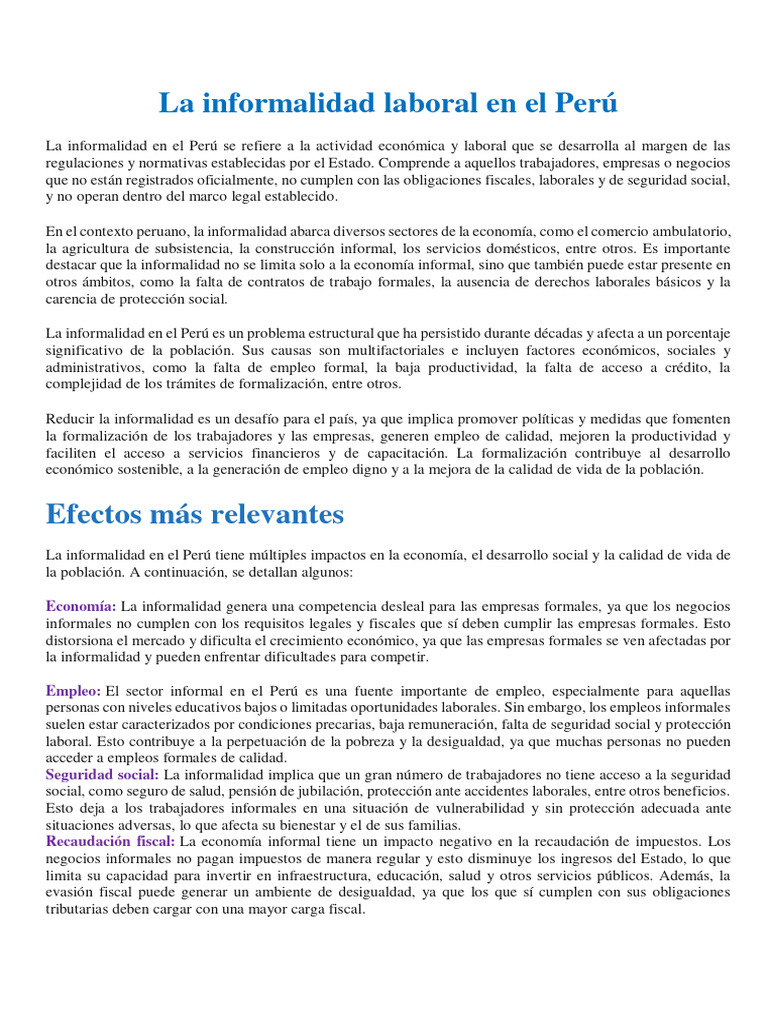 La informalidad laboral en el Perú

La informalidad en el Perú se refiere a la actividad económica y laboral que se desarrolla al margen de las regulaciones y normativas establecidas por el Estado. Comprende a aquellos trabajadores, empresas o negocios que no están registrados oficialmente, no cumplen con las obligaciones fiscales, laborales y de seguridad social, y no operan dentro del marco legal establecido.

En el contexto peruano, la informalidad abarca diversos sectores de la economía, como el comercio ambulatorio, la agricultura de subsistencia, la construcción informal, los servicios domésticos, entre otros. Es importante destacar que la informalidad no se limita solo a la economía informal, sino que también puede estar presente en otros ámbitos, como la falta de contratos de trabajo formales, la ausencia de derechos laborales básicos y la carencia de protección social.

La informalidad en el Perú es un problema estructural que ha persistido durante décadas y afecta a un porcentaje significativo de la población. Sus causas son multifactoriales e incluyen factores económicos, sociales y administrativos, como la falta de empleo formal, la baja productividad, la falta de acceso a crédito, la complejidad de los trámites de formalización, entre otros.

Reducir la informalidad es un desafío para el país, ya que implica promover políticas y medidas que fomenten la formalización de los trabajadores y las empresas, generen empleo de calidad, mejoren la productividad y faciliten el acceso a servicios financieros y de capacitación. La formalización contribuye al desarrollo económico sostenible, a la generación de empleo digno y a la mejora de la calidad de vida de la población.

Efectos más relevantes

La informalidad en el Perú tiene múltiples impactos en la economía, el desarrollo social y la calidad de vida de la población. A continuación, se detallan algunos:

Economía: La informalidad genera una competencia desleal para las empresas formales, ya que los negocios informales no cumplen con los requisitos legales y fiscales que sí deben cumplir las empresas formales. Esto distorsiona el mercado y dificulta el crecimiento económico, ya que las empresas formales se ven afectadas por la informalidad y pueden enfrentar dificultades para competir.

Empleo: El sector informal en el Perú es una fuente importante de empleo, especialmente para aquellas personas con niveles educativos bajos o limitadas oportunidades laborales. Sin embargo, los empleos informales suelen estar caracterizados por condiciones precarias, baja remuneración, falta de seguridad social y protección laboral. Esto contribuye a la perpetuación de la pobreza y la desigualdad, ya que muchas personas no pueden acceder a empleos formales de calidad.
Seguridad social: La informalidad implica que un gran número de trabajadores no tiene acceso a la seguridad social, como seguro de salud, pensión de jubilación, protección ante accidentes laborales, entre otros beneficios. Esto deja a los trabajadores informales en una situación de vulnerabilidad y sin protección adecuada ante situaciones adversas, lo que afecta su bienestar y el de sus familias.
Recaudación fiscal: La economía informal tiene un impacto negativo en la recaudación de impuestos. Los negocios informales no pagan impuestos de manera regular y esto disminuye los ingresos del Estado, lo que limita su capacidad para invertir en infraestructura, educación, salud y otros servicios públicos. Además, la evasión fiscal puede generar un ambiente de desigualdad, ya que los que sí cumplen con sus obligaciones tributarias deben cargar con una mayor carga fiscal.